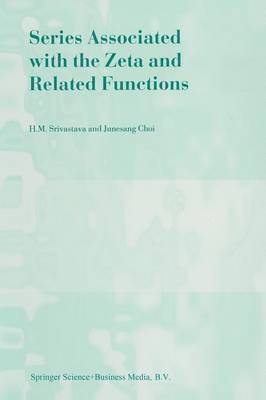 Series Associated with the Zeta and Related Functions

H.M. Srivastava and Junesang Choi

Springer Science+Business Media, B.V.